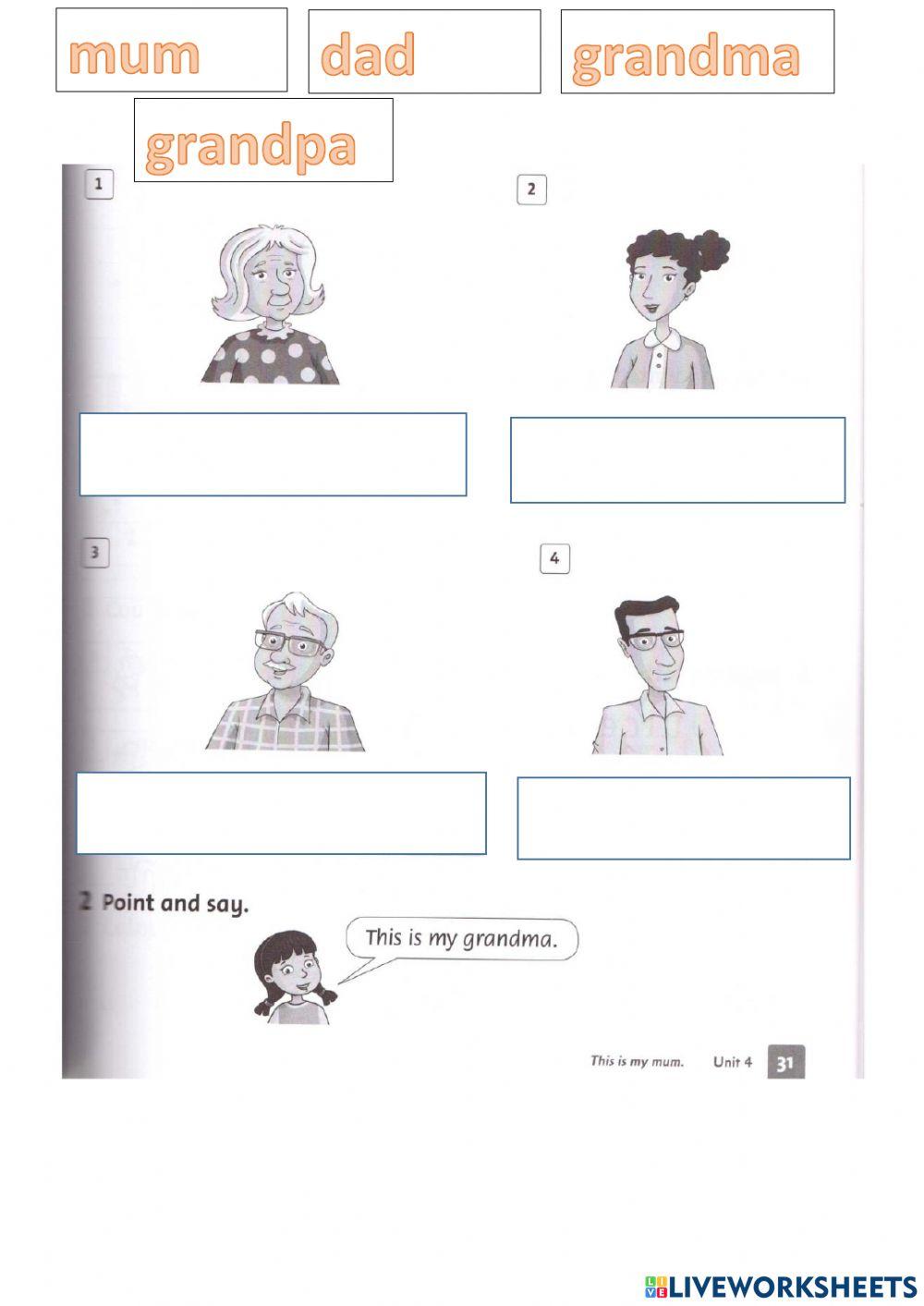 mum

dad

grandma

grandpa

1

2

3

4

2 Point and say.

This is my grandma.

This is my mum. Unit 4 31

LIVEWORKSHEETS